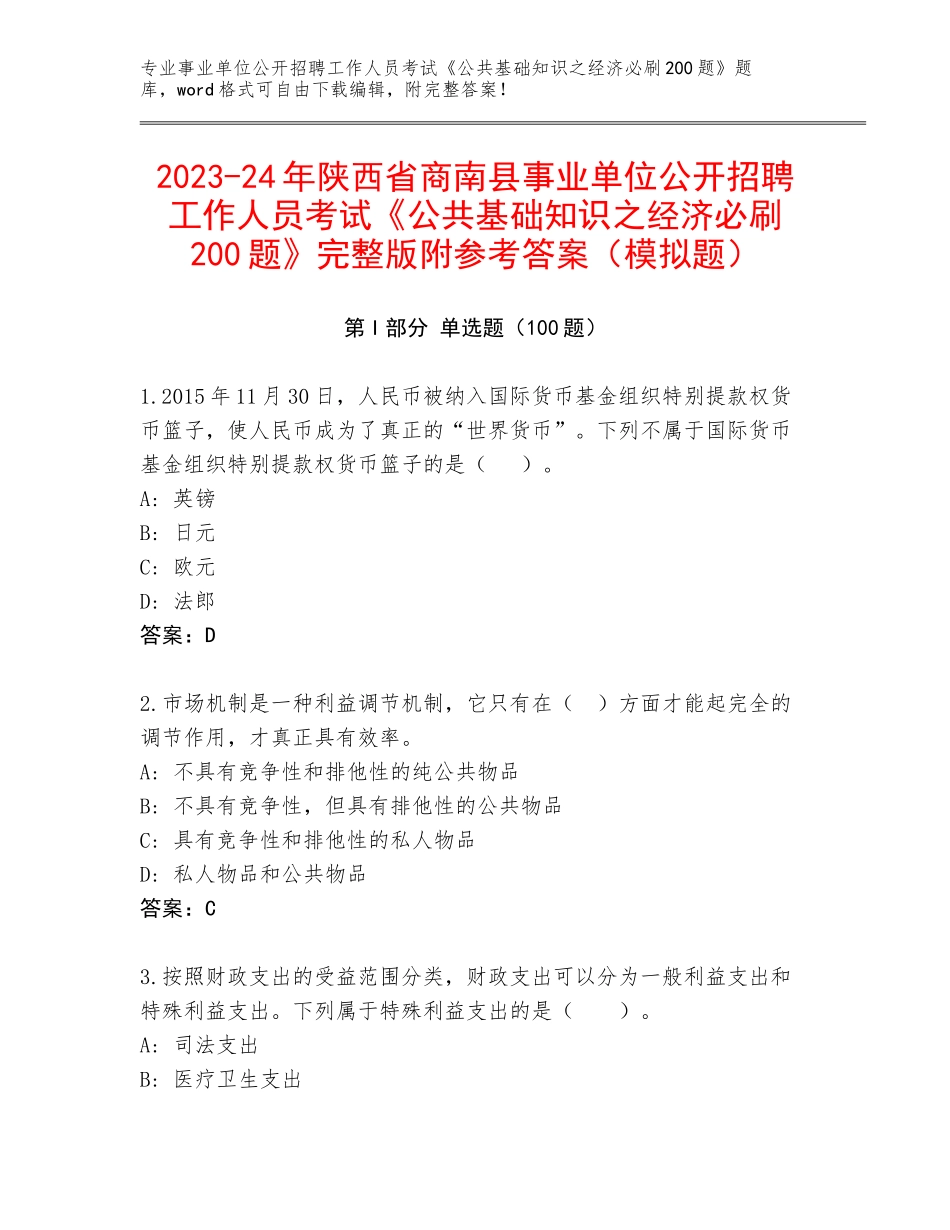 专业事业单位公开招聘工作人员考试《公共基础知识之经济必刷200题》题库，word格式可自由下载编辑，附完整答案！

2023-24年陕西省商南县事业单位公开招聘工作人员考试《公共基础知识之经济必刷200题》完整版附参考答案（模拟题）

第Ⅰ部分 单选题（100题）

1.2015年11月30日，人民币被纳入国际货币基金组织特别提款权货币篮子，使人民币成为了真正的“世界货币”。下列不属于国际货币基金组织特别提款权货币篮子的是（　）。
A: 英镑
B: 日元
C: 欧元
D: 法郎
答案：D

2.市场机制是一种利益调节机制，它只有在（　）方面才能起完全的调节作用，才真正具有效率。
A: 不具有竞争性和排他性的纯公共物品
B: 不具有竞争性，但具有排他性的公共物品
C: 具有竞争性和排他性的私人物品
D: 私人物品和公共物品
答案：C

3.按照财政支出的受益范围分类，财政支出可以分为一般利益支出和特殊利益支出。下列属于特殊利益支出的是（　）。
A: 司法支出
B: 医疗卫生支出